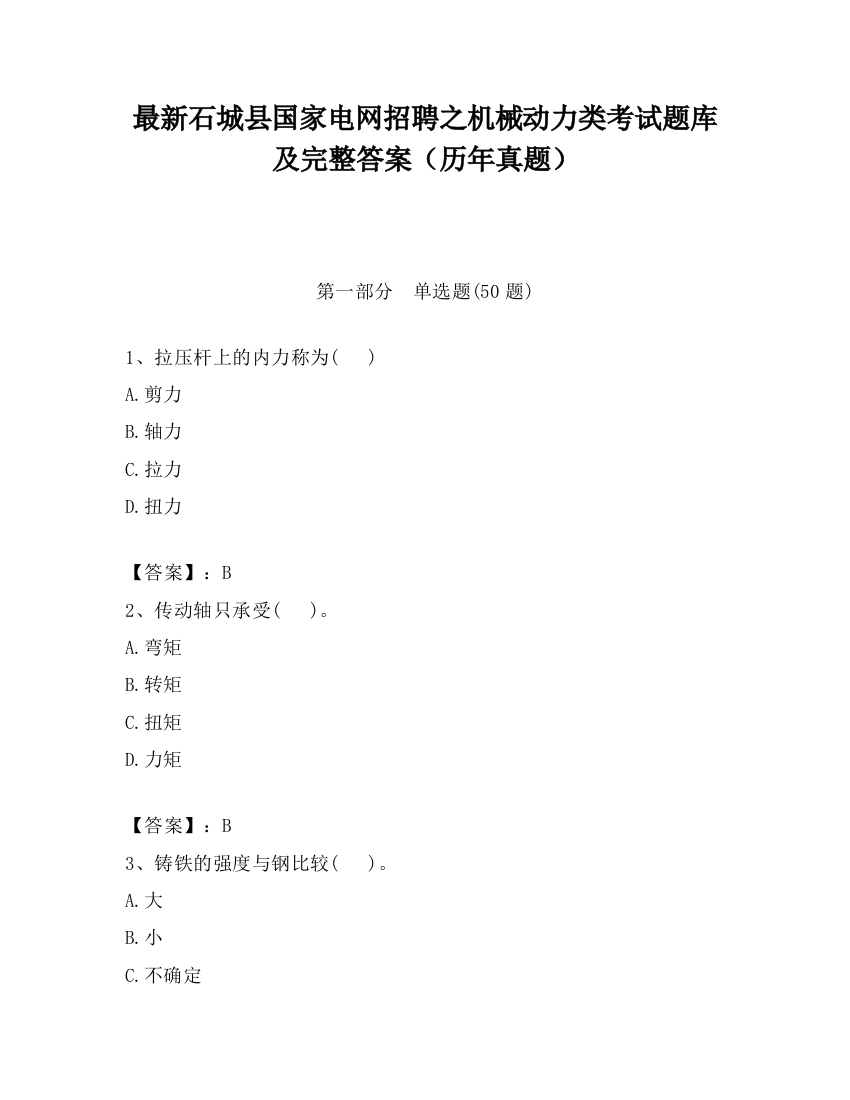 最新石城县国家电网招聘之机械动力类考试题库及完整答案（历年真题）

第一部分　单选题(50 题)

1、拉压杆上的内力称为(　　)

A.剪力

B.轴力

C.拉力

D.扭力

【答案】：B

2、传动轴只承受(　　)。

A.弯矩

B.转矩

C.扭矩

D.力矩

【答案】：B

3、铸铁的强度与钢比较(　　)。

A.大

B.小

C.不确定